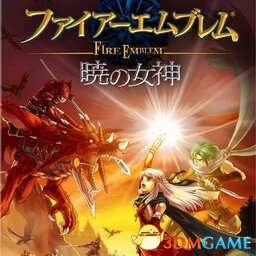 ファイアーエムブレム®
FIRE EMBLEM
暁の女神
3DMGAME